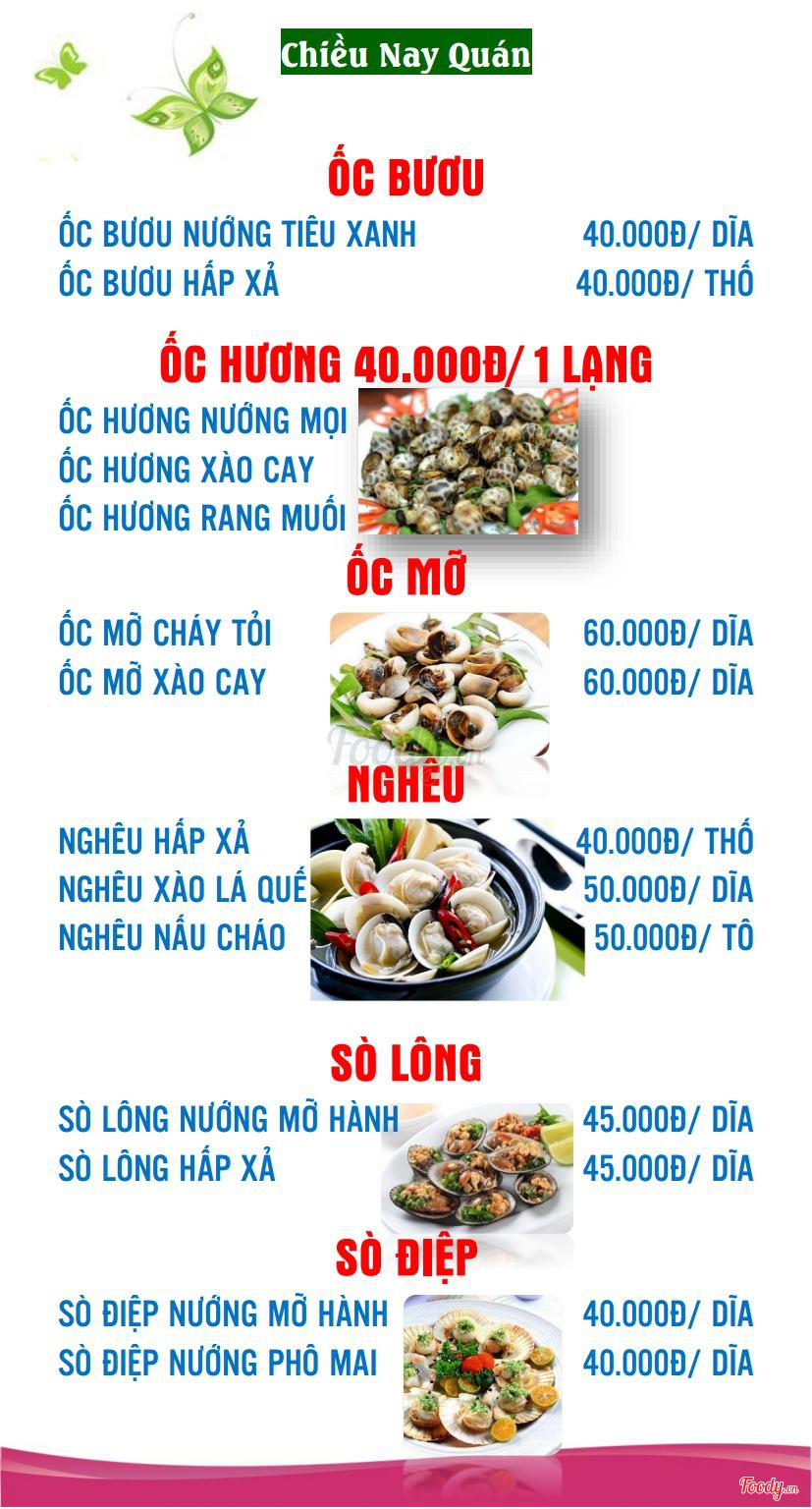 Chiều Nay Quán

ỐC BƯƠU

ỐC BƯƠU NƯỚNG TIÊU XANH 40.000Đ/ DĨA
ỐC BƯƠU HẤP XẢ 40.000Đ/ THỐ

ỐC HƯƠNG 40.000Đ/ 1 LẠNG

ỐC HƯƠNG NƯỚNG MỌI
ỐC HƯƠNG XÀO CAY
ỐC HƯƠNG RANG MUỐI

ỐC MỠ

ỐC MỠ CHÁY TỎI 60.000Đ/ DĨA
ỐC MỠ XÀO CAY 60.000Đ/ DĨA

NGHÊU

NGHÊU HẤP XẢ 40.000Đ/ THỐ
NGHÊU XÀO LÁ QUẾ 50.000Đ/ DĨA
NGHÊU NẤU CHÁO 50.000Đ/ TÔ

SÒ LÔNG

SÒ LÔNG NƯỚNG MỠ HÀNH 45.000Đ/ DĨA
SÒ LÔNG HẤP XẢ 45.000Đ/ DĨA

SÒ ĐIỆP

SÒ ĐIỆP NƯỚNG MỠ HÀNH 40.000Đ/ DĨA
SÒ ĐIỆP NƯỚNG PHÔ MAI 40.000Đ/ DĨA

Foody.vn